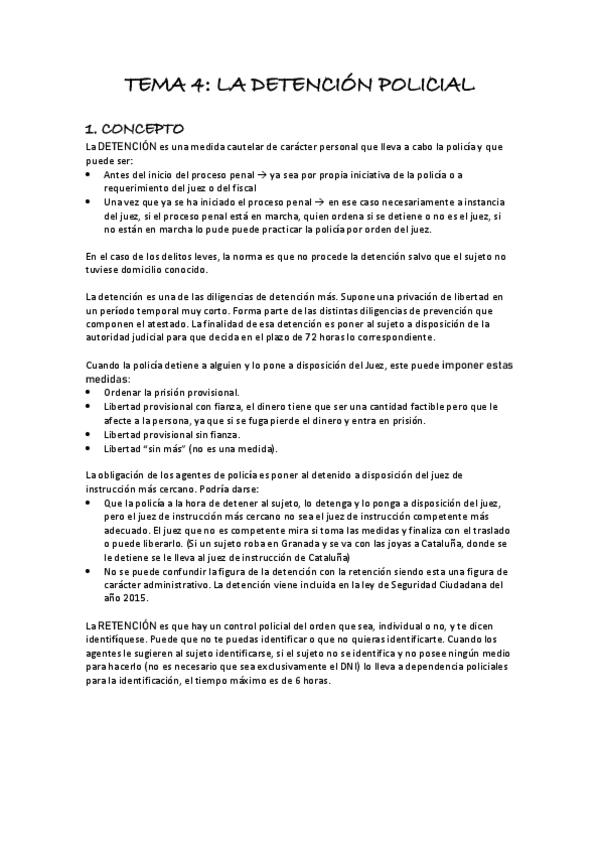 TEMA 4: LA DETENCIÓN POLICIAL

1. CONCEPTO

La DETENCIÓN es una medida cautelar de carácter personal que lleva a cabo la policía y que puede ser:

• Antes del inicio del proceso penal → ya sea por propia iniciativa de la policía o a requerimiento del juez o del fiscal
• Una vez que ya se ha iniciado el proceso penal → en ese caso necesariamente a instancia del juez, si el proceso penal está en marcha, quien ordena si se detiene o no es el juez, si no están en marcha lo pude puede practicar la policía por orden del juez.

En el caso de los delitos leves, la norma es que no procede la detención salvo que el sujeto no tuviese domicilio conocido.

La detención es una de las diligencias de detención más. Supone una privación de libertad en un período temporal muy corto. Forma parte de las distintas diligencias de prevención que componen el atestado. La finalidad de esa detención es poner al sujeto a disposición de la autoridad judicial para que decida en el plazo de 72 horas lo correspondiente.

Cuando la policía detiene a alguien y lo pone a disposición del Juez, este puede imponer estas medidas:

• Ordenar la prisión provisional.
• Libertad provisional con fianza, el dinero tiene que ser una cantidad factible pero que le afecte a la persona, ya que si se fuga pierde el dinero y entra en prisión.
• Libertad provisional sin fianza.
• Libertad "sin más" (no es una medida).

La obligación de los agentes de policía es poner al detenido a disposición del juez de instrucción más cercano. Podría darse:

• Que la policía a la hora de detener al sujeto, lo detenga y lo ponga a disposición del juez, pero el juez de instrucción más cercano no sea el juez de instrucción competente más adecuado. El juez que no es competente mira si toma las medidas y finaliza con el traslado o puede liberarlo. (Si un sujeto roba en Granada y se va con las joyas a Cataluña, donde se le detiene se le lleva al juez de instrucción de Cataluña)
• No se puede confundir la figura de la detención con la retención siendo esta una figura de carácter administrativo. La detención viene incluida en la ley de Seguridad Ciudadana del año 2015.

La RETENCIÓN es que hay un control policial del orden que sea, individual o no, y te dicen identifíquese. Puede que no te puedas identificar o que no quieras identificarte. Cuando los agentes le sugieren al sujeto identificarse, si el sujeto no se identifica y no posee ningún medio para hacerlo (no es necesario que sea exclusivamente el DNI) lo lleva a dependencia policiales para la identificación, el tiempo máximo es de 6 horas.